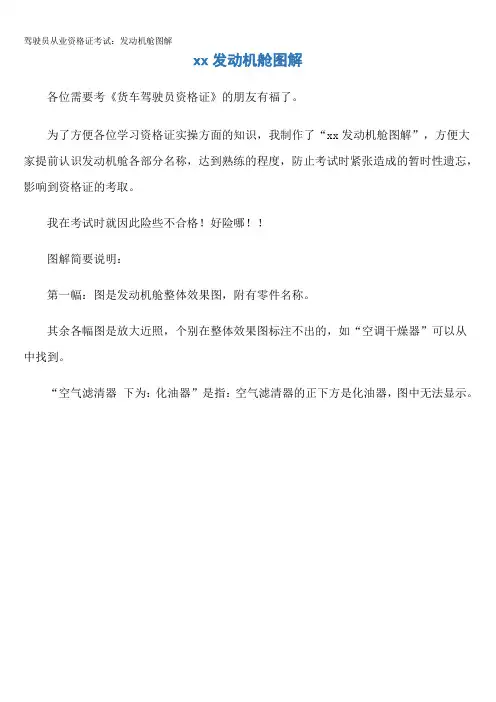 驾驶员从业资格证考试：发动机舱图解

xx 发动机舱图解

各位需要考《货车驾驶员资格证》的朋友有福了。

为了方便各位学习资格证实操方面的知识，我制作了“xx 发动机舱图解”，方便大家提前认识发动机舱各部分名称，达到熟练的程度，防止考试时紧张造成的暂时性遗忘，影响到资格证的考取。

我在考试时就因此险些不合格！好险哪！！

图解简要说明：

第一幅：图是发动机舱整体效果图，附有零件名称。

其余各幅图是放大近照，个别在整体效果图标注不出的，如“空调干燥器”可以从中找到。

“空气滤清器 下为：化油器”是指：空气滤清器的正下方是化油器，图中无法显示。